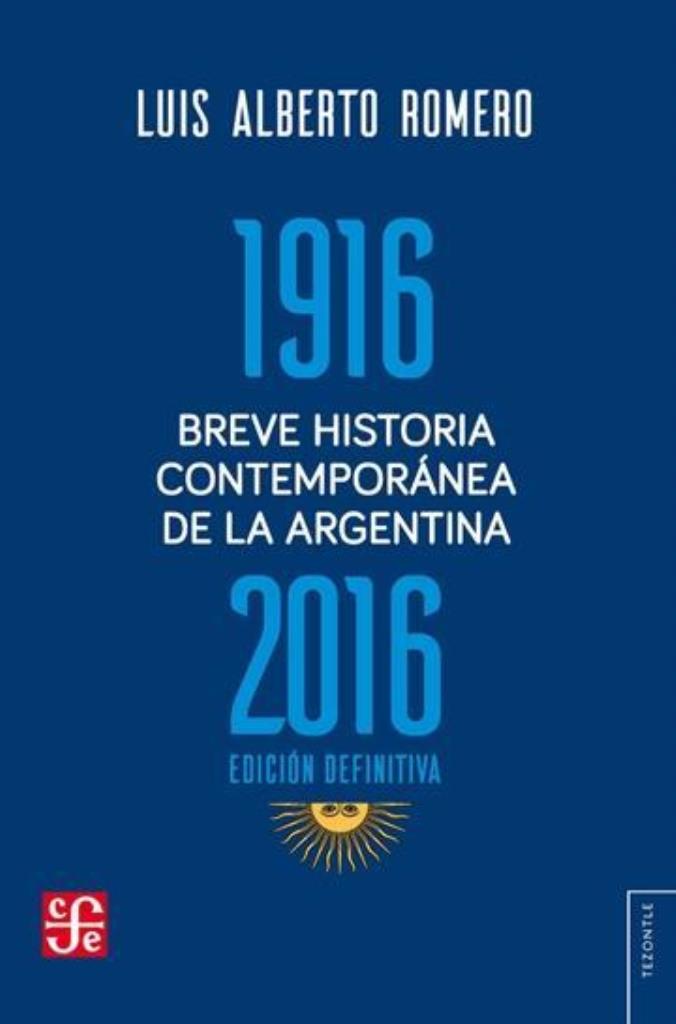 LUIS ALBERTO ROMERO

1916

BREVE HISTORIA CONTEMPORÁNEA DE LA ARGENTINA

2016

EDICIÓN DEFINITIVA

cfe

TEZONTLE